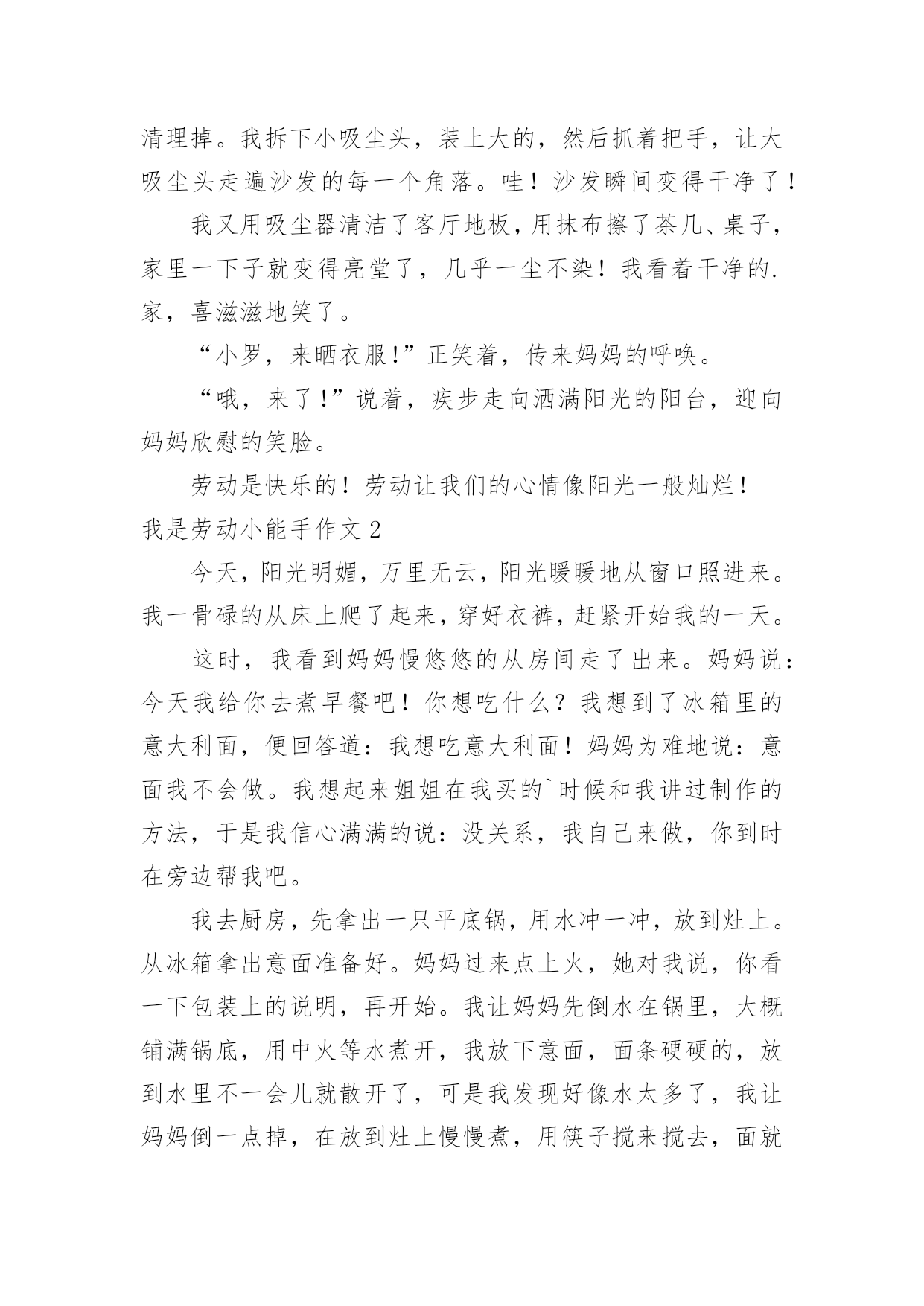 清理掉。我拆下小吸尘头，装上大的，然后抓着把手，让大吸尘头走遍沙发的每一个角落。哇！沙发瞬间变得干净了！

我又用吸尘器清洁了客厅地板，用抹布擦了茶几、桌子，家里一下子就变得亮堂了，几乎一尘不染！我看着干净的.家，喜滋滋地笑了。

“小罗，来晒衣服!”正笑着，传来妈妈的呼唤。

“哦，来了!”说着，疾步走向洒满阳光的阳台，迎向妈妈欣慰的笑脸。

劳动是快乐的！劳动让我们的心情像阳光一般灿烂！

我是劳动小能手作文 2

今天，阳光明媚，万里无云，阳光暖暖地从窗口照进来。我一骨碌的从床上爬了起来，穿好衣裤，赶紧开始我的一天。

这时，我看到妈妈慢悠悠的从房间走了出来。妈妈说：今天我给你去煮早餐吧！你想吃什么？我想到了冰箱里的意大利面，便回答道：我想吃意大利面！妈妈为难地说：意面我不会做。我想起来姐姐在我买的`时候和我讲过制作的方法，于是我信心满满的说：没关系，我自己来做，你到时在旁边帮我吧。

我去厨房，先拿出一只平底锅，用水冲一冲，放到灶上。从冰箱拿出意面准备好。妈妈过来点上火，她对我说，你看一下包装上的说明，再开始。我让妈妈先倒水在锅里，大概铺满锅底，用中火等水煮开，我放下意面，面条硬硬的，放到水里不一会儿就散开了，可是我发现好像水太多了，我让妈妈倒一点掉，在放到灶上慢慢煮，用筷子搅来搅去，面就